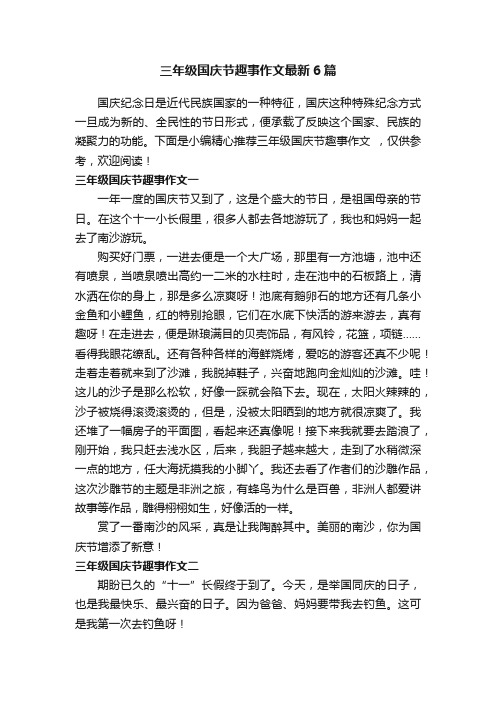 三年级国庆节趣事作文最新6篇

国庆纪念日是近代民族国家的一种特征，国庆这种特殊纪念方式一旦成为新的、全民性的节日形式，便承载了反映这个国家、民族的凝聚力的功能。下面是小编精心推荐三年级国庆节趣事作文 ，仅供参考，欢迎阅读！

三年级国庆节趣事作文一

一年一度的国庆节又到了，这是个盛大的节日，是祖国母亲的节日。在这个十一小长假里，很多人都去各地游玩了，我也和妈妈一起去了南沙游玩。

购买好门票，一进去便是一个大广场，那里有一方池塘，池中还有喷泉，当喷泉喷出高约一二米的水柱时，走在池中的石板路上，清水洒在你的身上，那是多么凉爽呀！池底有鹅卵石的地方还有几条小金鱼和小鲤鱼，红的特别抢眼，它们在水底下快活的游来游去，真有趣呀！在走进去，便是琳琅满目的贝壳饰品，有风铃，花篮，项链……看得我眼花缭乱。还有各种各样的海鲜烧烤，爱吃的游客还真不少呢！走着走着就来到了沙滩，我脱掉鞋子，兴奋地跑向金灿灿的沙滩。哇！这儿的沙子是那么松软，好像一踩就会陷下去。现在，太阳火辣辣的，沙子被烧得滚烫滚烫的，但是，没被太阳晒到的地方就很凉爽了。我还堆了一幅房子的平面图，看起来还真像呢！接下来我就要去踏浪了，刚开始，我只赶去浅水区，后来，我胆子越来越大，走到了水稍微深一点的地方，任大海抚摸我的小脚丫。我还去看了作者们的沙雕作品，这次沙雕节的主题是非洲之旅，有蜂鸟为什么是百兽，非洲人都爱讲故事等作品，雕得栩栩如生，好像活的一样。

赏了一番南沙的风采，真是让我陶醉其中。美丽的南沙，你为国庆节增添了新意！

三年级国庆节趣事作文二

期盼已久的“十一”长假终于到了。今天，是举国同庆的日子，也是我最快乐、最兴奋的日子。因为爸爸、妈妈要带我去钓鱼。这可是我第一次去钓鱼呀！